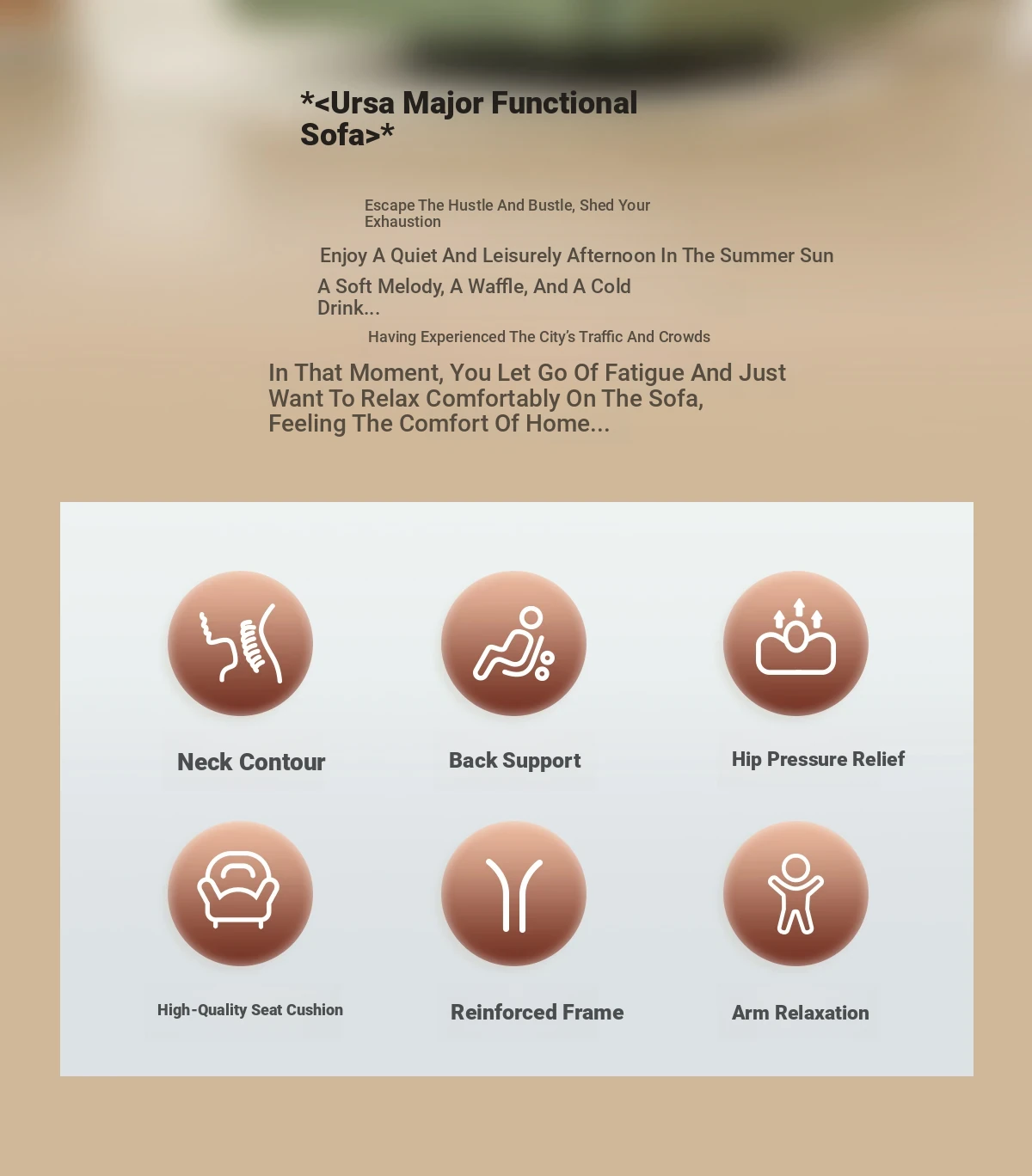 *<Ursa Major Functional Sofa>*

Escape The Hustle And Bustle, Shed Your Exhaustion

Enjoy A Quiet And Leisurely Afternoon In The Summer Sun

A Soft Melody, A Waffle, And A Cold Drink...

Having Experienced The City's Traffic And Crowds

In That Moment, You Let Go Of Fatigue And Just Want To Relax Comfortably On The Sofa, Feeling The Comfort Of Home...

Neck Contour

Back Support

Hip Pressure Relief

High-Quality Seat Cushion

Reinforced Frame

Arm Relaxation